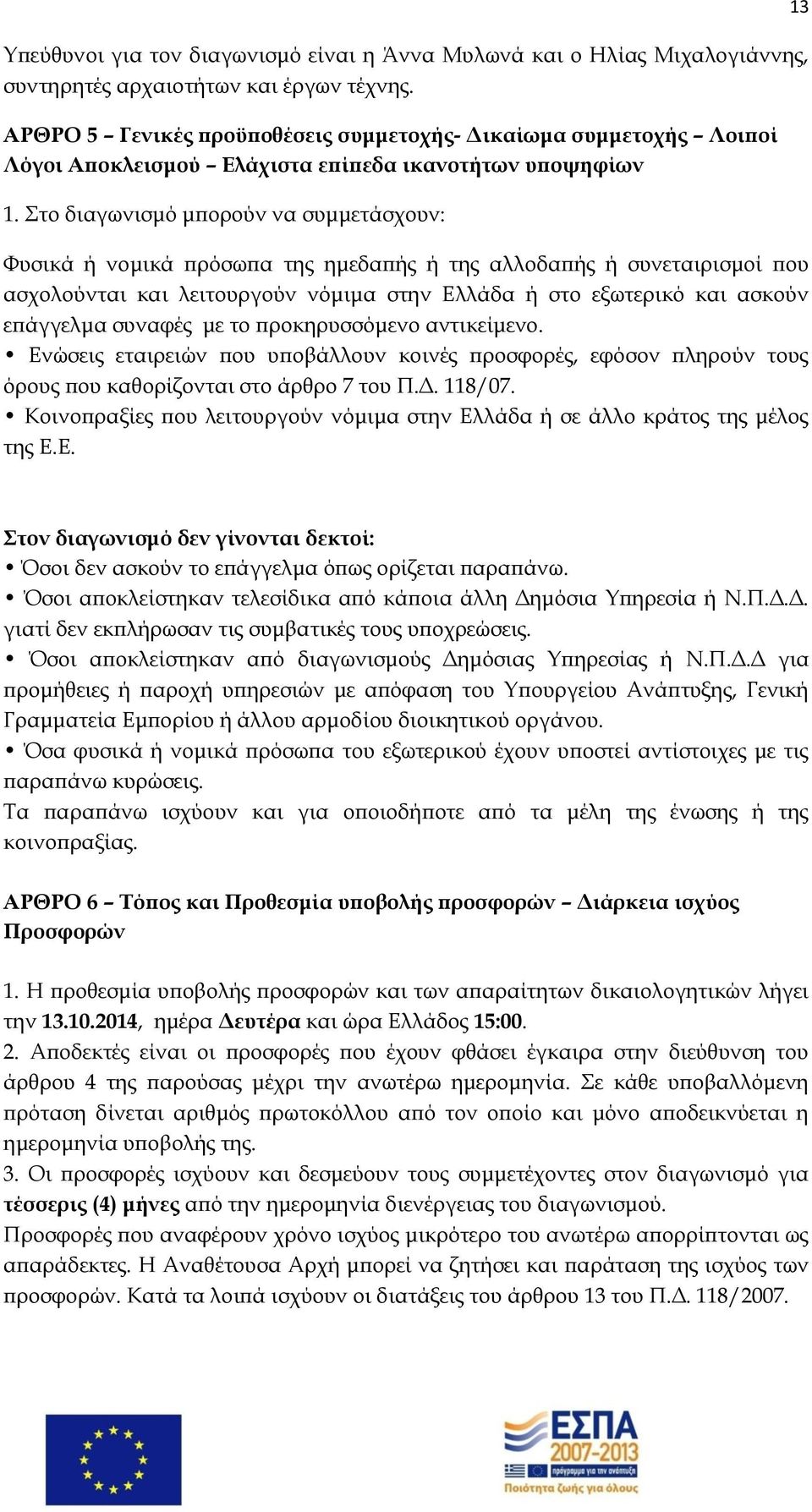 13

Υπεύθυνοι για τον διαγωνισμό είναι η Άννα Μυλωνά και ο Ηλίας Μιχαλογιάννης, συντηρητές αρχαιοτήτων και έργων τέχνης.

ΑΡΘΡΟ 5 – Γενικές προϋποθέσεις συμμετοχής- Δικαίωμα συμμετοχής – Λοιποί Λόγοι Αποκλεισμού – Ελάχιστα επίπεδα ικανοτήτων υποψηφίων

1. Στο διαγωνισμό μπορούν να συμμετάσχουν:

Φυσικά ή νομικά πρόσωπα της ημεδαπής ή της αλλοδαπής ή συνεταιρισμοί που ασχολούνται και λειτουργούν νόμιμα στην Ελλάδα ή στο εξωτερικό και ασκούν επάγγελμα συναφές με το προκηρυσσόμενο αντικείμενο.
• Ενώσεις εταιρειών που υποβάλλουν κοινές προσφορές, εφόσον πληρούν τους όρους που καθορίζονται στο άρθρο 7 του Π.Δ. 118/07.
• Κοινοπραξίες που λειτουργούν νόμιμα στην Ελλάδα ή σε άλλο κράτος της μέλος της Ε.Ε.

Στον διαγωνισμό δεν γίνονται δεκτοί:
• Όσοι δεν ασκούν το επάγγελμα όπως ορίζεται παραπάνω.
• Όσοι αποκλείστηκαν τελεσίδικα από κάποια άλλη Δημόσια Υπηρεσία ή Ν.Π.Δ.Δ. γιατί δεν εκπλήρωσαν τις συμβατικές τους υποχρεώσεις.
• Όσοι αποκλείστηκαν από διαγωνισμούς Δημόσιας Υπηρεσίας ή Ν.Π.Δ.Δ για προμήθειες ή παροχή υπηρεσιών με απόφαση του Υπουργείου Ανάπτυξης, Γενική Γραμματεία Εμπορίου ή άλλου αρμοδίου διοικητικού οργάνου.
• Όσα φυσικά ή νομικά πρόσωπα του εξωτερικού έχουν υποστεί αντίστοιχες με τις παραπάνω κυρώσεις.
Τα παραπάνω ισχύουν και για οποιοδήποτε από τα μέλη της ένωσης ή της κοινοπραξίας.

ΑΡΘΡΟ 6 – Τόπος και Προθεσμία υποβολής προσφορών – Διάρκεια ισχύος Προσφορών

1. Η προθεσμία υποβολής προσφορών και των απαραίτητων δικαιολογητικών λήγει την 13.10.2014, ημέρα Δευτέρα και ώρα Ελλάδος 15:00.
2. Αποδεκτές είναι οι προσφορές που έχουν φθάσει έγκαιρα στην διεύθυνση του άρθρου 4 της παρούσας μέχρι την ανωτέρω ημερομηνία. Σε κάθε υποβαλλόμενη πρόταση δίνεται αριθμός πρωτοκόλλου από τον οποίο και μόνο αποδεικνύεται η ημερομηνία υποβολής της.
3. Οι προσφορές ισχύουν και δεσμεύουν τους συμμετέχοντες στον διαγωνισμό για τέσσερις (4) μήνες από την ημερομηνία διενέργειας του διαγωνισμού.
Προσφορές που αναφέρουν χρόνο ισχύος μικρότερο του ανωτέρω απορρίπτονται ως απαράδεκτες. Η Αναθέτουσα Αρχή μπορεί να ζητήσει και παράταση της ισχύος των προσφορών. Κατά τα λοιπά ισχύουν οι διατάξεις του άρθρου 13 του Π.Δ. 118/2007.

ΕΣΠΑ 2007-2013
πρόγραμμα για την ανάπτυξη
Ποιότητα ζωής για όλους